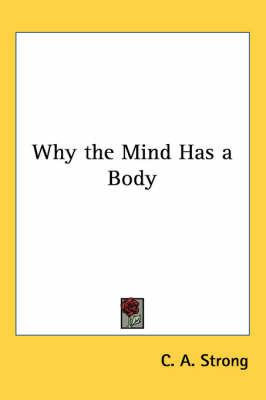 Why the Mind Has a Body

C. A. Strong